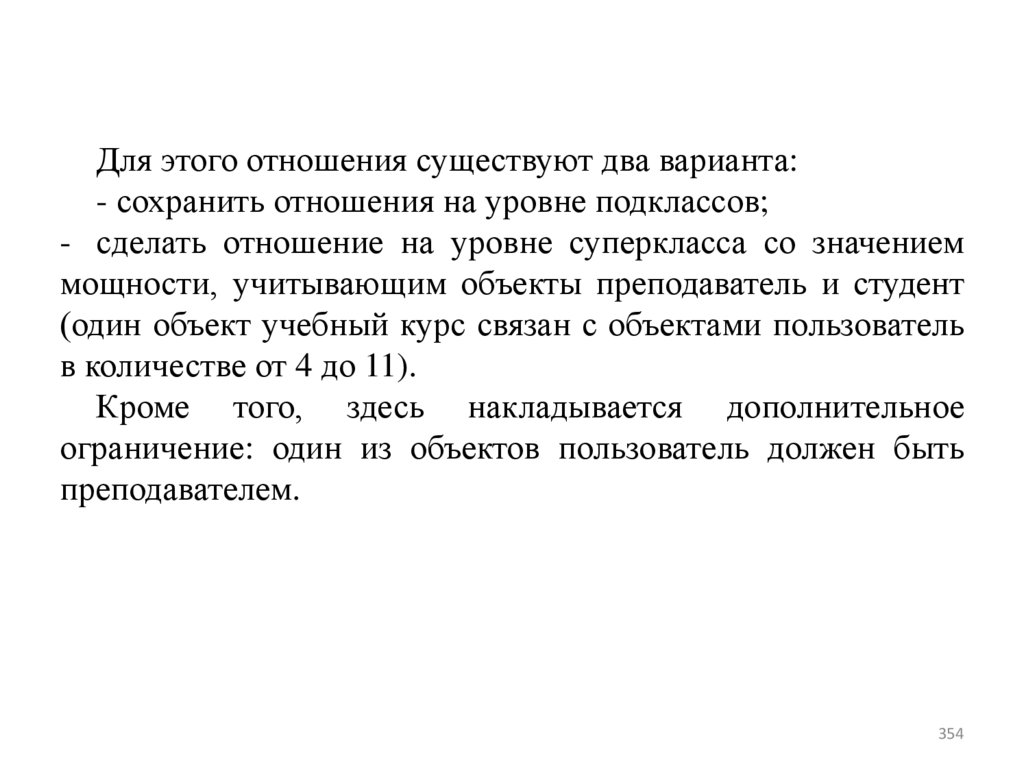 Для этого отношения существуют два варианта:

- сохранить отношения на уровне подклассов;

- сделать отношение на уровне суперкласса со значением мощности, учитывающим объекты преподаватель и студент (один объект учебный курс связан с объектами пользователь в количестве от 4 до 11).

Кроме того, здесь накладывается дополнительное ограничение: один из объектов пользователь должен быть преподавателем.

354